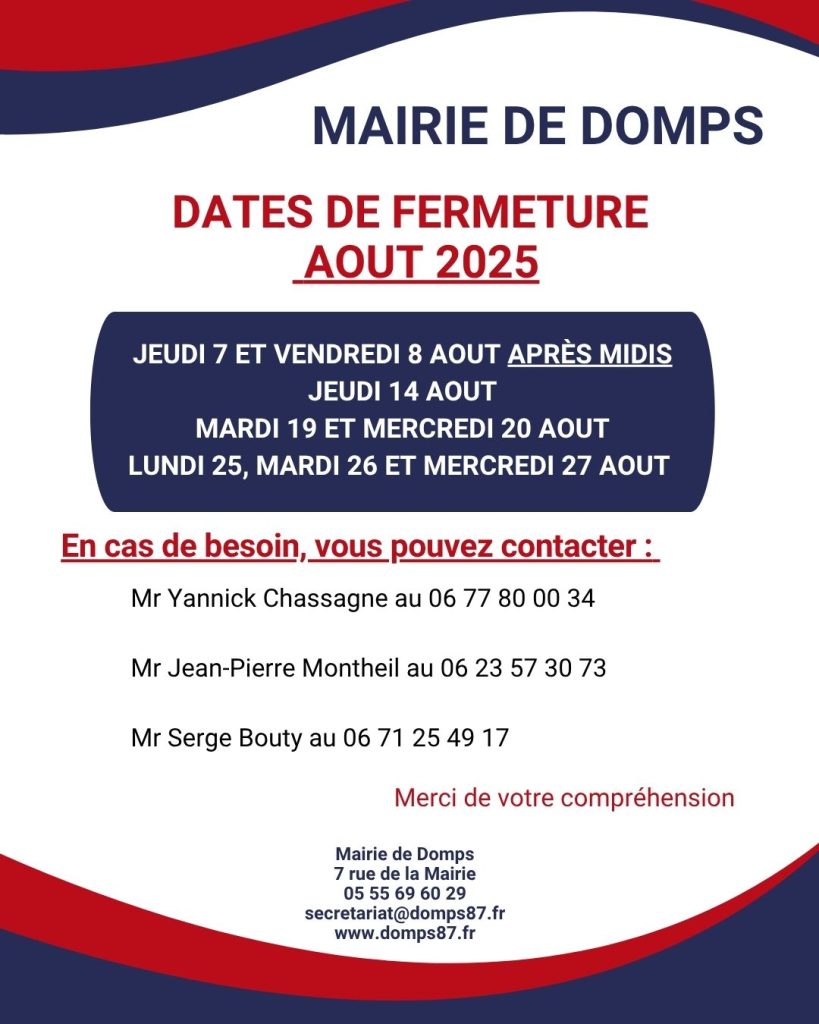 MAIRIE DE DOMPS

DATES DE FERMETURE
AOUT 2025

JEUDI 7 ET VENDREDI 8 AOUT APRÈS MIDIS
JEUDI 14 AOUT
MARDI 19 ET MERCREDI 20 AOUT
LUNDI 25, MARDI 26 ET MERCREDI 27 AOUT

En cas de besoin, vous pouvez contacter :

Mr Yannick Chassagne au 06 77 80 00 34

Mr Jean-Pierre Montheil au 06 23 57 30 73

Mr Serge Bouty au 06 71 25 49 17

Merci de votre compréhension

Mairie de Domps
7 rue de la Mairie
05 55 69 60 29
secretariat@domps87.fr
www.domps87.fr